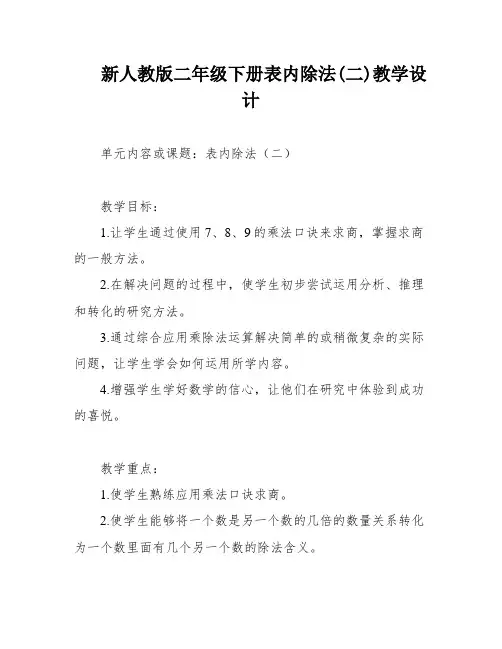 新人教版二年级下册表内除法(二)教学设计

单元内容或课题：表内除法（二）

教学目标：

1.让学生通过使用7、8、9的乘法口诀来求商，掌握求商的一般方法。

2.在解决问题的过程中，使学生初步尝试运用分析、推理和转化的研究方法。

3.通过综合应用乘除法运算解决简单的或稍微复杂的实际问题，让学生学会如何运用所学内容。

4.增强学生学好数学的信心，让他们在研究中体验到成功的喜悦。

教学重点：

1.使学生熟练应用乘法口诀求商。

2.使学生能够将一个数是另一个数的几倍的数量关系转化为一个数里面有几个另一个数的除法含义。